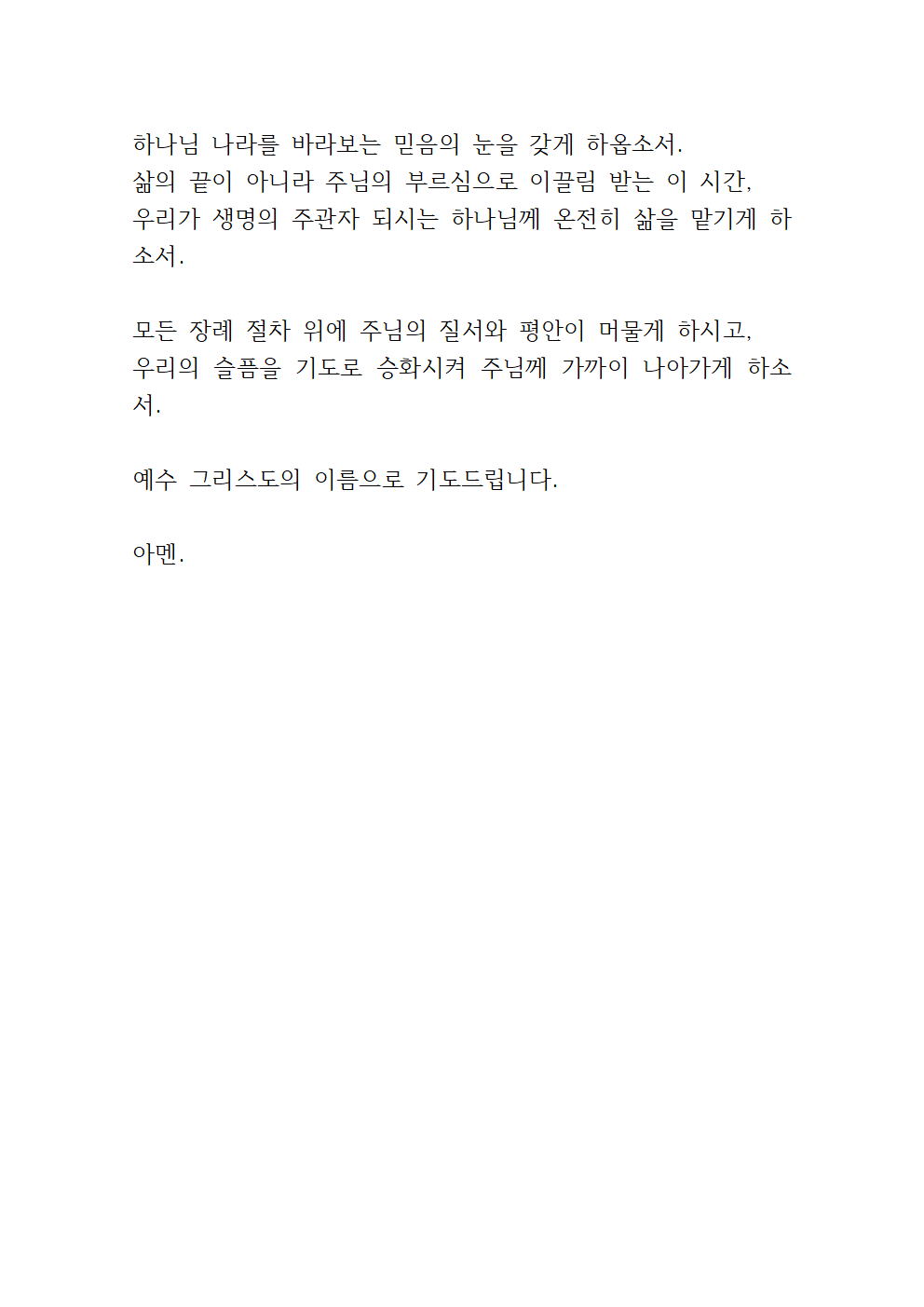 하나님 나라를 바라보는 믿음의 눈을 갖게 하옵소서.
삶의 끝이 아니라 주님의 부르심으로 이끌림 받는 이 시간,
우리가 생명의 주관자 되시는 하나님께 온전히 삶을 맡기게 하소서.

모든 장례 절차 위에 주님의 질서와 평안이 머물게 하시고,
우리의 슬픔을 기도로 승화시켜 주님께 가까이 나아가게 하소서.

예수 그리스도의 이름으로 기도드립니다.

아멘.